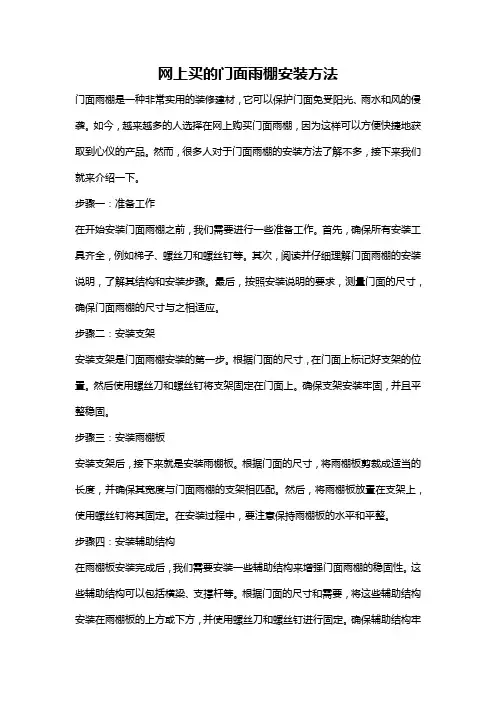 网上买的门面雨棚安装方法

门面雨棚是一种非常实用的装修建材，它可以保护门面免受阳光、雨水和风的侵袭。如今，越来越多的人选择在网上购买门面雨棚，因为这样可以方便快捷地获取到心仪的产品。然而，很多人对于门面雨棚的安装方法了解不多，接下来我们就来介绍一下。

步骤一：准备工作

在开始安装门面雨棚之前，我们需要进行一些准备工作。首先，确保所有安装工具齐全，例如梯子、螺丝刀和螺丝钉等。其次，阅读并仔细理解门面雨棚的安装说明，了解其结构和安装步骤。最后，按照安装说明的要求，测量门面的尺寸，确保门面雨棚的尺寸与之相适应。

步骤二：安装支架

安装支架是门面雨棚安装的第一步。根据门面的尺寸，在门面上标记好支架的位置。然后使用螺丝刀和螺丝钉将支架固定在门面上。确保支架安装牢固，并且平整稳固。

步骤三：安装雨棚板

安装支架后，接下来就是安装雨棚板。根据门面的尺寸，将雨棚板剪裁成适当的长度，并确保其宽度与门面雨棚的支架相匹配。然后，将雨棚板放置在支架上，使用螺丝钉将其固定。在安装过程中，要注意保持雨棚板的水平和平整。

步骤四：安装辅助结构

在雨棚板安装完成后，我们需要安装一些辅助结构来增强门面雨棚的稳固性。这些辅助结构可以包括横梁、支撑杆等。根据门面的尺寸和需要，将这些辅助结构安装在雨棚板的上方或下方，并使用螺丝刀和螺丝钉进行固定。确保辅助结构牢